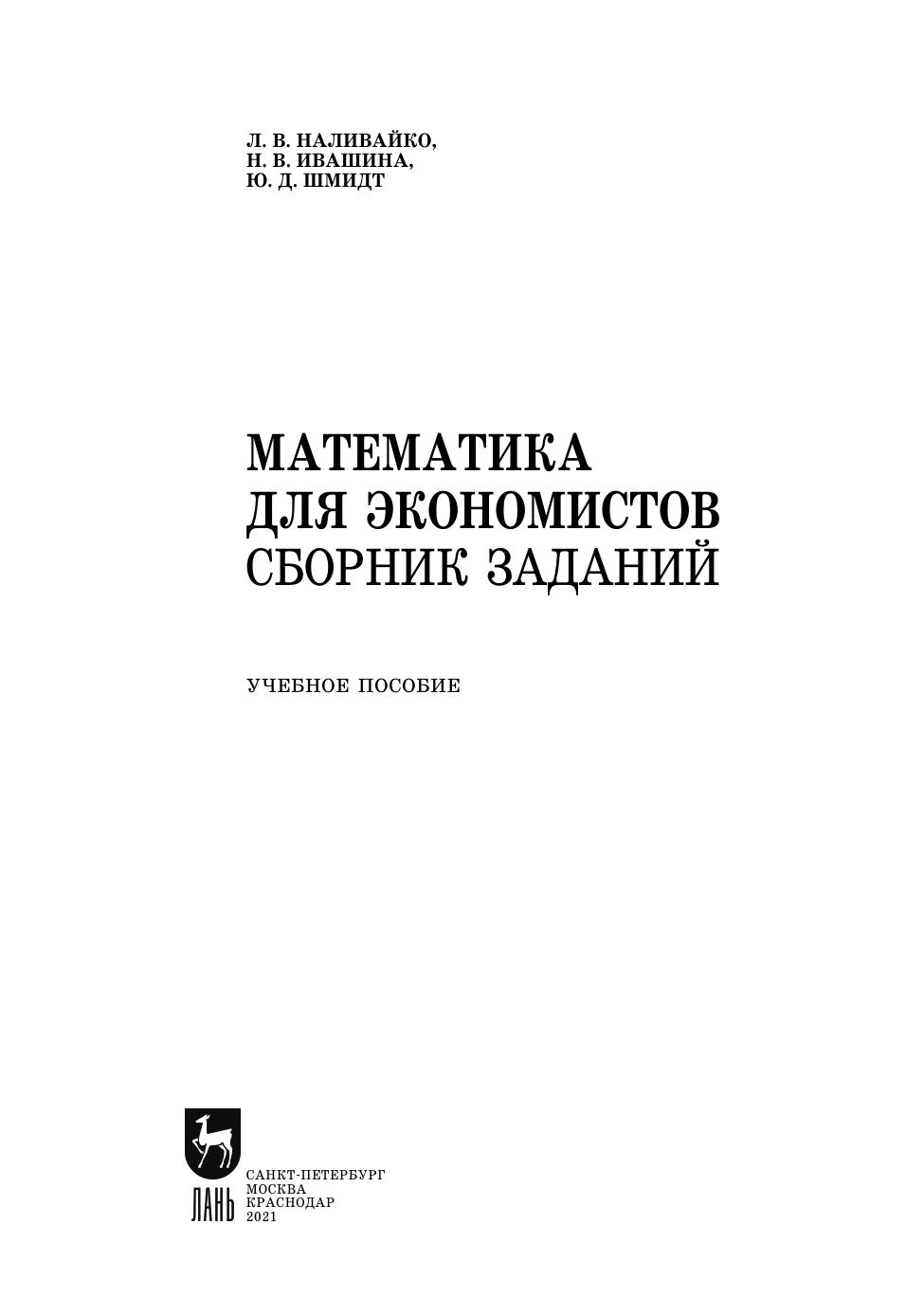 Л. В. НАЛИВАЙКО,
Н. В. ИВАШИНА,
Ю. Д. ШМИДТ

МАТЕМАТИКА
ДЛЯ ЭКОНОМИСТОВ
СБОРНИК ЗАДАНИЙ

УЧЕБНОЕ ПОСОБИЕ

ЛАНЬ

САНКТ-ПЕТЕРБУРГ
МОСКВА
КРАСНОДАР
2021